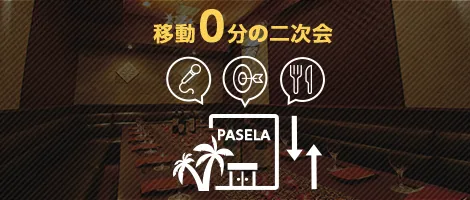 移動0分の二次会

PASELA